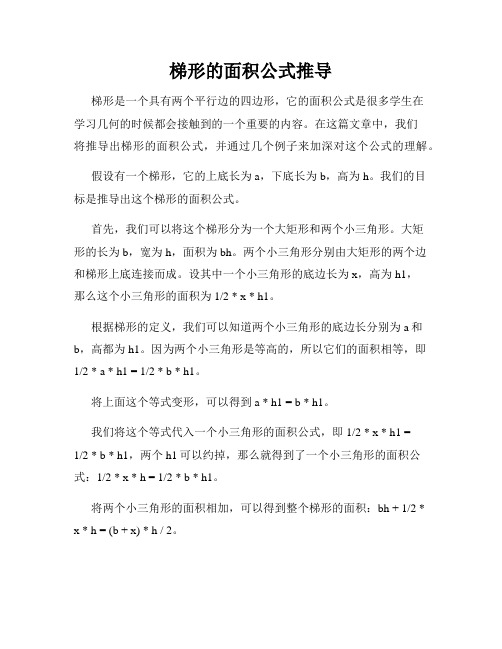 梯形的面积公式推导

梯形是一个具有两个平行边的四边形，它的面积公式是很多学生在学习几何的时候都会接触到的一个重要的内容。在这篇文章中，我们将推导出梯形的面积公式，并通过几个例子来加深对这个公式的理解。

假设有一个梯形，它的上底长为 a，下底长为 b，高为 h。我们的目标是推导出这个梯形的面积公式。

首先，我们可以将这个梯形分为一个大矩形和两个小三角形。大矩形的长为 b，宽为 h，面积为 bh。两个小三角形分别由大矩形的两个边和梯形上底连接而成。设其中一个小三角形的底边长为 x，高为 h1，那么这个小三角形的面积为 1/2 * x * h1。

根据梯形的定义，我们可以知道两个小三角形的底边长分别为 a 和 b，高都为 h1。因为两个小三角形是等高的，所以它们的面积相等，即 1/2 * a * h1 = 1/2 * b * h1。

将上面这个等式变形，可以得到 a * h1 = b * h1。

我们将这个等式代入一个小三角形的面积公式，即 1/2 * x * h1 = 1/2 * b * h1，两个 h1 可以约掉，那么就得到了一个小三角形的面积公式：1/2 * x * h = 1/2 * b * h1。

将两个小三角形的面积相加，可以得到整个梯形的面积：bh + 1/2 * x * h = (b + x) * h / 2。